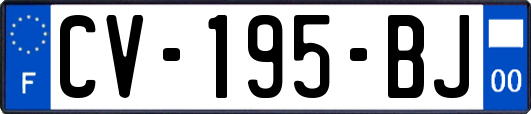 F
CV-195-BJ
00